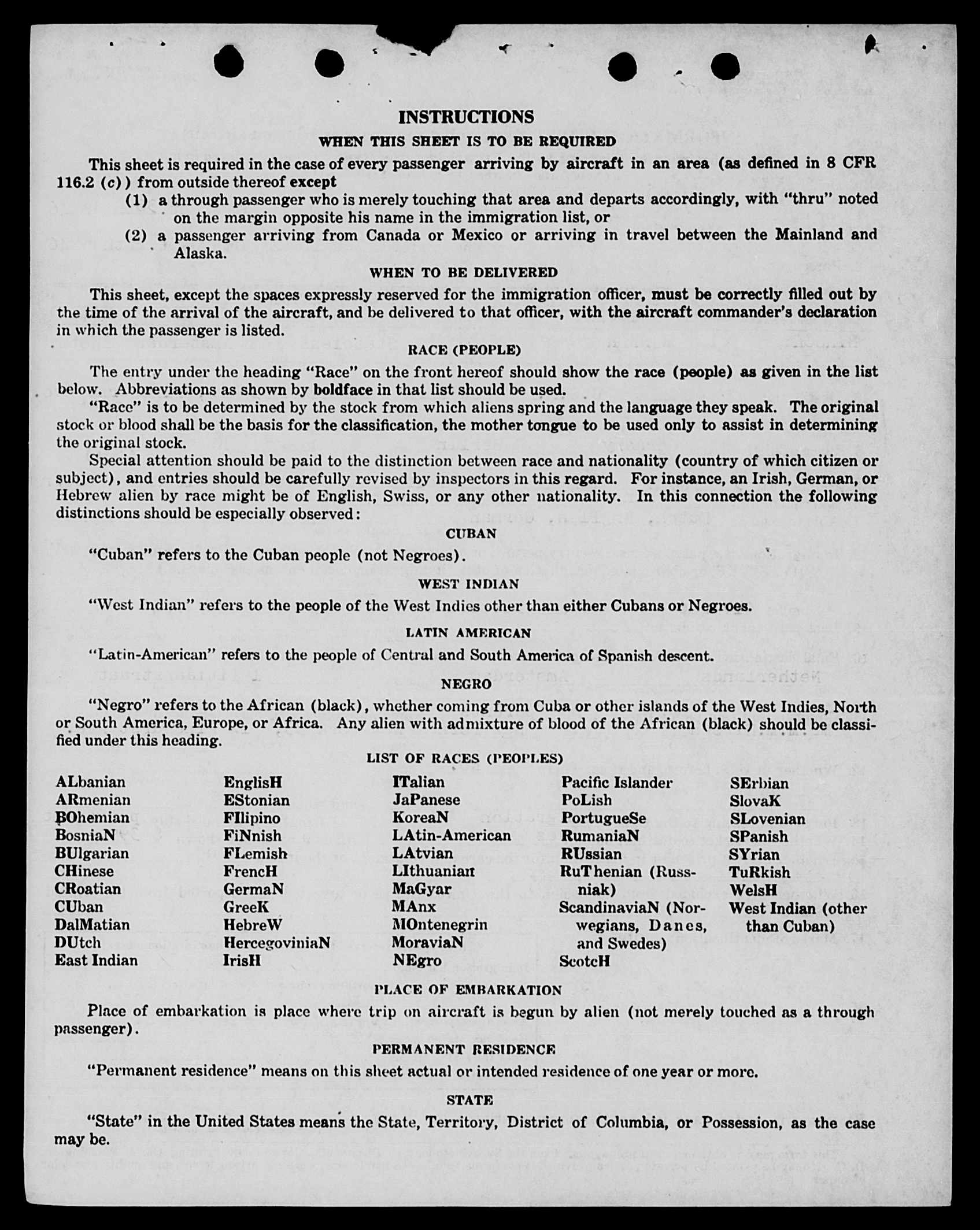 INSTRUCTIONS

WHEN THIS SHEET IS TO BE REQUIRED

This sheet is required in the case of every passenger arriving by aircraft in an area (as defined in 8 CFR 116.2 (c)) from outside thereof except

(1) a through passenger who is merely touching that area and departs accordingly, with "thru" noted on the margin opposite his name in the immigration list, or

(2) a passenger arriving from Canada or Mexico or arriving in travel between the Mainland and Alaska.

WHEN TO BE DELIVERED

This sheet, except the spaces expressly reserved for the immigration officer, must be correctly filled out by the time of the arrival of the aircraft, and be delivered to that officer, with the aircraft commander's declaration in which the passenger is listed.

RACE (PEOPLE)

The entry under the heading "Race" on the front hereof should show the race (people) as given in the list below. Abbreviations as shown by boldface in that list should be used.

"Race" is to be determined by the stock from which aliens spring and the language they speak. The original stock or blood shall be the basis for the classification, the mother tongue to be used only to assist in determining the original stock.

Special attention should be paid to the distinction between race and nationality (country of which citizen or subject), and entries should be carefully revised by inspectors in this regard. For instance, an Irish, German, or Hebrew alien by race might be of English, Swiss, or any other nationality. In this connection the following distinctions should be especially observed:

CUBAN

"Cuban" refers to the Cuban people (not Negroes).

WEST INDIAN

"West Indian" refers to the people of the West Indies other than either Cubans or Negroes.

LATIN AMERICAN

"Latin-American" refers to the people of Central and South America of Spanish descent.

NEGRO

"Negro" refers to the African (black), whether coming from Cuba or other islands of the West Indies, North or South America, Europe, or Africa. Any alien with admixture of blood of the African (black) should be classified under this heading.

LIST OF RACES (PEOPLES)

ALbanian
ARmenian
BOhemian
BosniaN
BUlgarian
CHinese
CRoatian
CUban
DalMatian
DUtch
East Indian

EnglisH
EStonian
FIlipino
FiNnish
FLemish
FrencH
GermaN
GreeK
HebreW
HercegoviniaN
IrisH

ITalian
JaPanese
KoreaN
LAtin-American
LAtvian
LIthuanian
MaGyar
MAnx
MOntenegrin
MoraviaN
NEgro

Pacific Islander
PoLish
PortugueSe
RumaniaN
RUssian
RuThenian (Russniak)
ScandinaviaN (Norwegians, Danes, and Swedes)
ScotcH

SErbian
SlovaK
SLovenian
SPanish
SYrian
TuRkish
WelsH
West Indian (other than Cuban)

PLACE OF EMBARKATION

Place of embarkation is place where trip on aircraft is begun by alien (not merely touched as a through passenger).

PERMANENT RESIDENCE

"Permanent residence" means on this sheet actual or intended residence of one year or more.

STATE

"State" in the United States means the State, Territory, District of Columbia, or Possession, as the case may be.